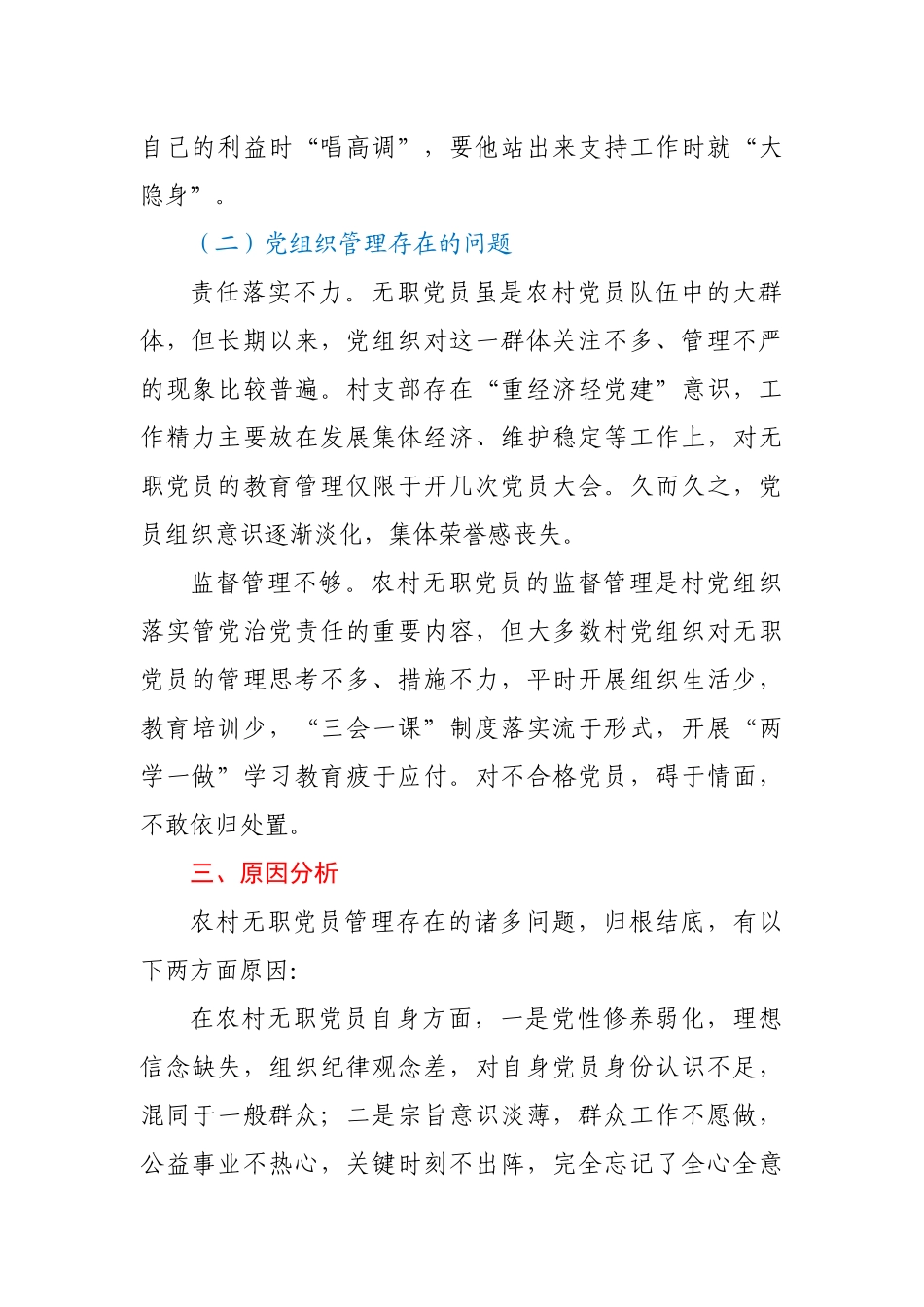 自己的利益时“唱高调”，要他站出来支持工作时就“大隐身”。

（二）党组织管理存在的问题

责任落实不力。无职党员虽是农村党员队伍中的大群体，但长期以来，党组织对这一群体关注不多、管理不严的现象比较普遍。村支部存在“重经济轻党建”意识，工作精力主要放在发展集体经济、维护稳定等工作上，对无职党员的教育管理仅限于开几次党员大会。久而久之，党员组织意识逐渐淡化，集体荣誉感丧失。

监督管理不够。农村无职党员的监督管理是村党组织落实管党治党责任的重要内容，但大多数村党组织对无职党员的管理思考不多、措施不力，平时开展组织生活少，教育培训少，“三会一课”制度落实流于形式，开展“两学一做”学习教育疲于应付。对不合格党员，碍于情面，不敢依归处置。

三、原因分析

农村无职党员管理存在的诸多问题，归根结底，有以下两方面原因:

在农村无职党员自身方面，一是党性修养弱化，理想信念缺失，组织纪律观念差，对自身党员身份认识不足，混同于一般群众；二是宗旨意识淡薄，群众工作不愿做，公益事业不热心，关键时刻不出阵，完全忘记了全心全意